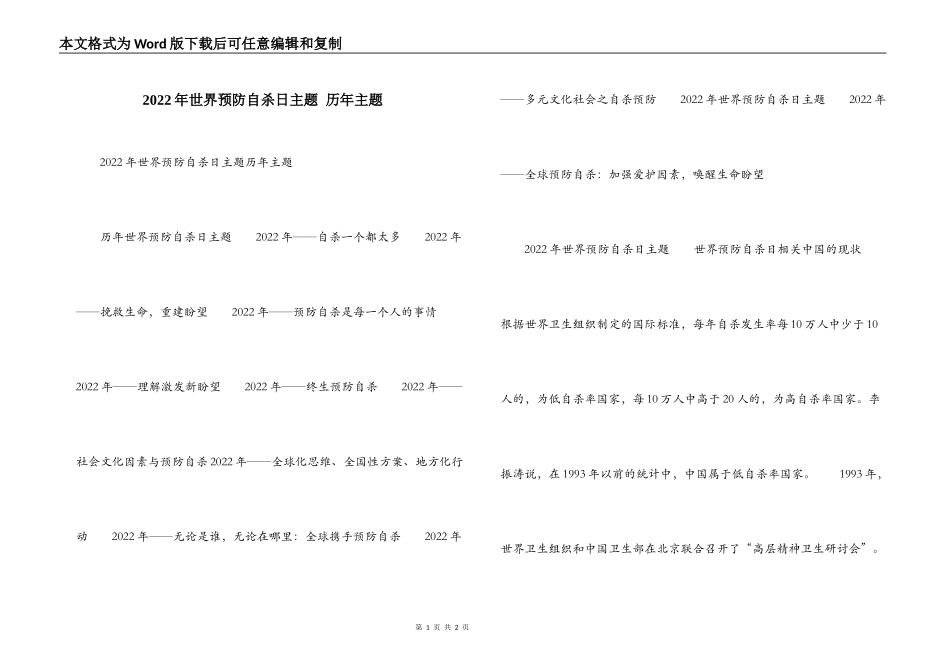 本文格式为Word版下载后可任意编辑和复制

2022年世界预防自杀日主题 历年主题

2022年世界预防自杀日主题历年主题

历年世界预防自杀日主题 2022年——自杀一个都太多 2022年——挽救生命，重建盼望 2022年——预防自杀是每一个人的事情 2022年——理解激发新盼望 2022年——终生预防自杀 2022年——社会文化因素与预防自杀2022年——全球化思维、全国性方案、地方化行动 2022年——无论是谁，无论在哪里：全球携手预防自杀 2022年——多元文化社会之自杀预防 2022年世界预防自杀日主题 2022年——全球预防自杀：加强爱护因素，唤醒生命盼望

2022年世界预防自杀日主题 世界预防自杀日相关中国的现状

根据世界卫生组织制定的国际标准，每年自杀发生率每10万人中少于10人的，为低自杀率国家，每10万人中高于20人的，为高自杀率国家。李振涛说，在1993年以前的统计中，中国属于低自杀率国家。 1993年，世界卫生组织和中国卫生部在北京联合召开了“高层精神卫生研讨会”。

第1页 共2页